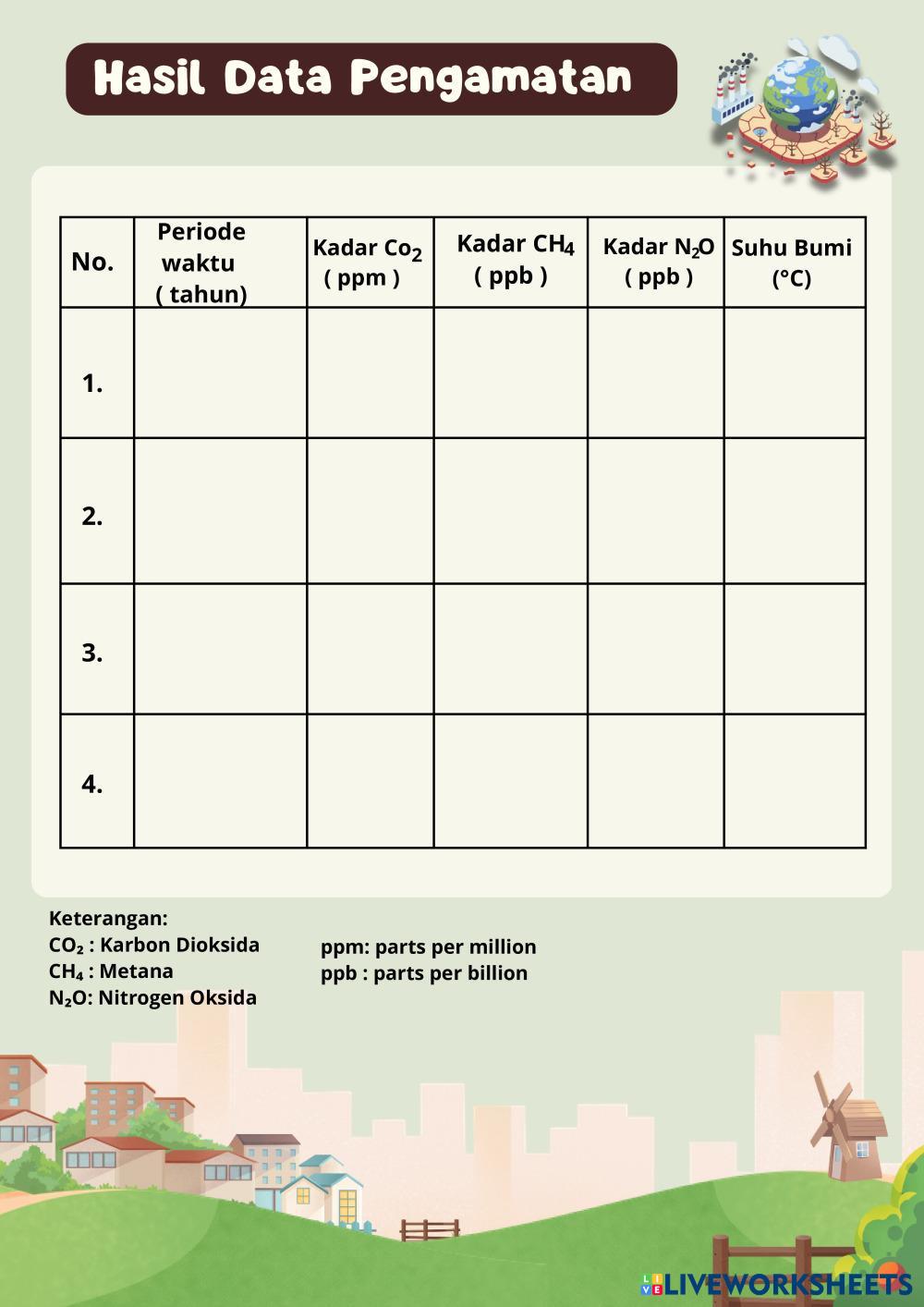 Hasil Data Pengamatan

| No. | Periode waktu ( tahun) | Kadar $Co_2$ ( ppm ) | Kadar $CH_4$ ( ppb ) | Kadar $N_2O$ ( ppb ) | Suhu Bumi (°C) |
|---|---|---|---|---|---|
| 1. | | | | | |
| 2. | | | | | |
| 3. | | | | | |
| 4. | | | | | |

Keterangan:
$CO_2$ : Karbon Dioksida
$CH_4$ : Metana
$N_2O$: Nitrogen Oksida

ppm: parts per million
ppb : parts per billion

LIVEWORKSHEETS